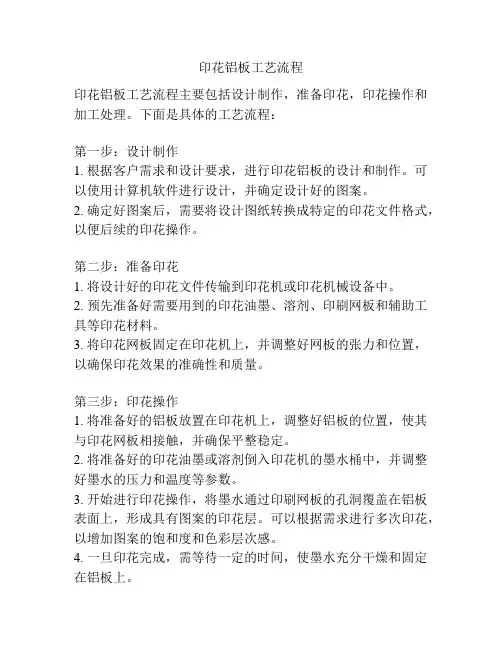 印花铝板工艺流程

印花铝板工艺流程主要包括设计制作，准备印花，印花操作和加工处理。下面是具体的工艺流程：

第一步：设计制作
1. 根据客户需求和设计要求，进行印花铝板的设计和制作。可以使用计算机软件进行设计，并确定设计好的图案。
2. 确定好图案后，需要将设计图纸转换成特定的印花文件格式，以便后续的印花操作。

第二步：准备印花
1. 将设计好的印花文件传输到印花机或印花机械设备中。
2. 预先准备好需要用到的印花油墨、溶剂、印刷网板和辅助工具等印花材料。
3. 将印花网板固定在印花机上，并调整好网板的张力和位置，以确保印花效果的准确性和质量。

第三步：印花操作
1. 将准备好的铝板放置在印花机上，调整好铝板的位置，使其与印花网板相接触，并确保平整稳定。
2. 将准备好的印花油墨或溶剂倒入印花机的墨水桶中，并调整好墨水的压力和温度等参数。
3. 开始进行印花操作，将墨水通过印刷网板的孔洞覆盖在铝板表面上，形成具有图案的印花层。可以根据需求进行多次印花，以增加图案的饱和度和色彩层次感。
4. 一旦印花完成，需等待一定的时间，使墨水充分干燥和固定在铝板上。